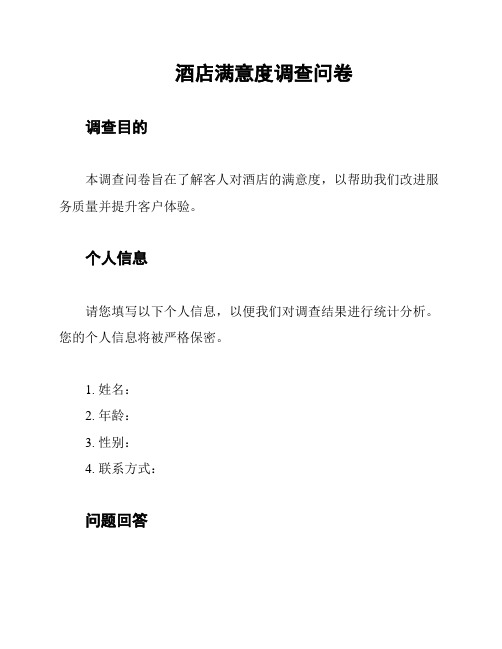 酒店满意度调查问卷

调查目的

本调查问卷旨在了解客人对酒店的满意度，以帮助我们改进服务质量并提升客户体验。

个人信息

请您填写以下个人信息，以便我们对调查结果进行统计分析。您的个人信息将被严格保密。

1. 姓名：
2. 年龄：
3. 性别：
4. 联系方式：

问题回答